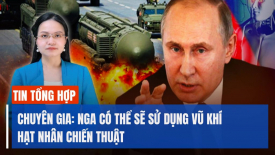 TIN TỔNG HỢP

CHUYÊN GIA: NGA CÓ THỂ SẼ SỬ DỤNG VŨ KHÍ HẠT NHÂN CHIẾN THUẬT